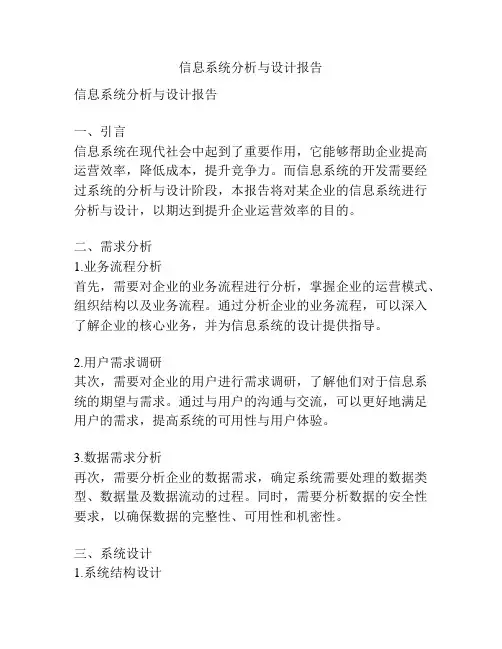 信息系统分析与设计报告

信息系统分析与设计报告

一、引言
信息系统在现代社会中起到了重要作用，它能够帮助企业提高运营效率，降低成本，提升竞争力。而信息系统的开发需要经过系统的分析与设计阶段，本报告将对某企业的信息系统进行分析与设计，以期达到提升企业运营效率的目的。

二、需求分析
1.业务流程分析
首先，需要对企业的业务流程进行分析，掌握企业的运营模式、组织结构以及业务流程。通过分析企业的业务流程，可以深入了解企业的核心业务，并为信息系统的设计提供指导。

2.用户需求调研
其次，需要对企业的用户进行需求调研，了解他们对于信息系统的期望与需求。通过与用户的沟通与交流，可以更好地满足用户的需求，提高系统的可用性与用户体验。

3.数据需求分析
再次，需要分析企业的数据需求，确定系统需要处理的数据类型、数据量及数据流动的过程。同时，需要分析数据的安全性要求，以确保数据的完整性、可用性和机密性。

三、系统设计
1.系统结构设计